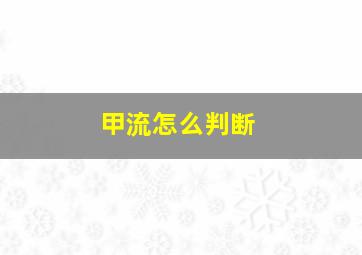 甲流怎么判断